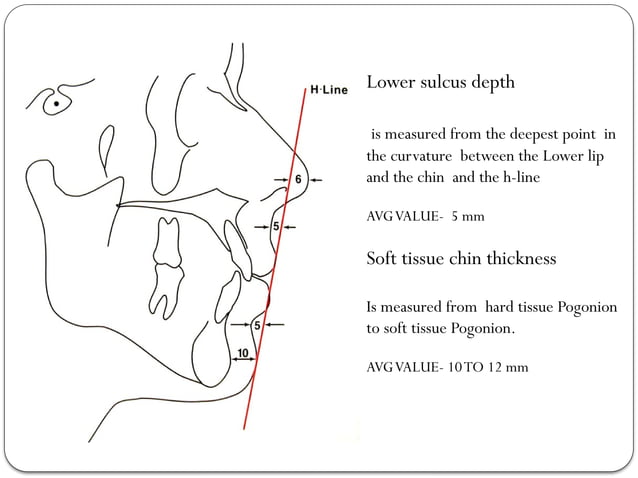 H·Line

6

5

5

10

Lower sulcus depth

is measured from the deepest point in the curvature between the Lower lip and the chin and the h-line

AVG VALUE- 5 mm

Soft tissue chin thickness

Is measured from hard tissue Pogonion to soft tissue Pogonion.

AVG VALUE- 10 TO 12 mm